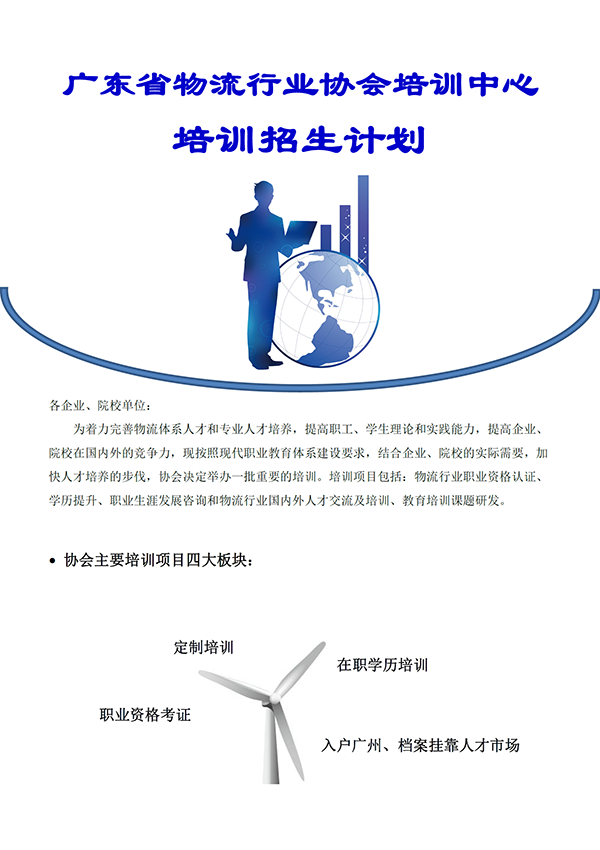 广东省物流行业协会培训中心

培训招生计划

各企业、院校单位：

为着力完善物流体系人才和专业人才培养，提高职工、学生理论和实践能力，提高企业、院校在国内外的竞争力，现按照现代职业教育体系建设要求，结合企业、院校的实际需要，加快人才培养的步伐，协会决定举办一批重要的培训。培训项目包括：物流行业职业资格认证、学历提升、职业生涯发展咨询和物流行业国内外人才交流及培训、教育培训课题研发。

• 协会主要培训项目四大板块：

定制培训

在职学历培训

职业资格考证

入户广州、档案挂靠人才市场